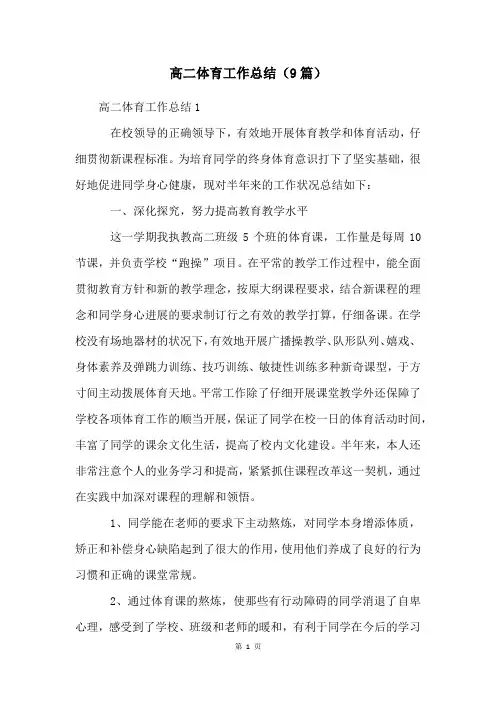 高二体育工作总结（9篇）

高二体育工作总结1

在校领导的正确领导下，有效地开展体育教学和体育活动，仔细贯彻新课程标准。为培育同学的终身体育意识打下了坚实基础，很好地促进同学身心健康，现对半年来的工作状况总结如下：

一、深化探究，努力提高教育教学水平

这一学期我执教高二班级 5 个班的体育课，工作量是每周 10 节课，并负责学校“跑操”项目。在平常的教学工作过程中，能全面贯彻教育方针和新的教学理念，按原大纲课程要求，结合新课程的理念和同学身心进展的要求制订行之有效的教学打算，仔细备课。在学校没有场地器材的状况下，有效地开展广播操教学、队形队列、嬉戏、身体素养及弹跳力训练、技巧训练、敏捷性训练多种新奇课型，于方寸间主动拨展体育天地。平常工作除了仔细开展课堂教学外还保障了学校各项体育工作的顺当开展，保证了同学在校一日的体育活动时间，丰富了同学的课余文化生活，提高了校内文化建设。半年来，本人还非常注意个人的业务学习和提高，紧紧抓住课程改革这一契机，通过在实践中加深对课程的理解和领悟。

1、同学能在老师的要求下主动熬炼，对同学本身增添体质，矫正和补偿身心缺陷起到了很大的作用，使用他们养成了良好的行为习惯和正确的课堂常规。

2、通过体育课的熬炼，使那些有行动障碍的同学消退了自卑心理，感受到了学校、班级和老师的暖和，有利于同学在今后的学习

第 1 页